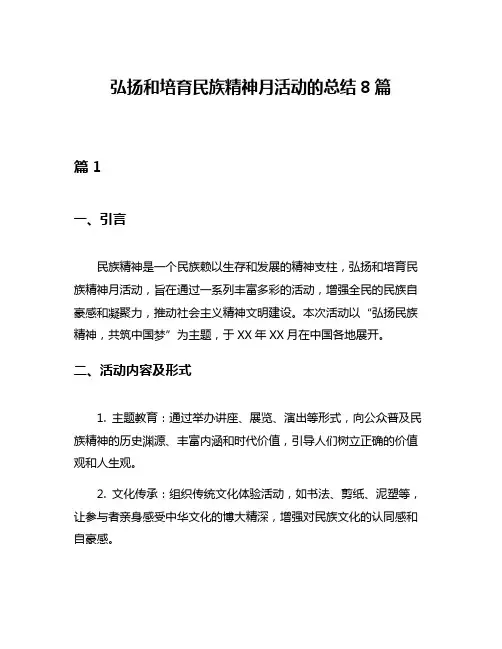 弘扬和培育民族精神月活动的总结 8 篇

篇 1

一、引言

民族精神是一个民族赖以生存和发展的精神支柱，弘扬和培育民族精神月活动，旨在通过一系列丰富多彩的活动，增强全民的民族自豪感和凝聚力，推动社会主义精神文明建设。本次活动以“弘扬民族精神，共筑中国梦”为主题，于 XX 年 XX 月在中国各地展开。

二、活动内容及形式

1. 主题教育：通过举办讲座、展览、演出等形式，向公众普及民族精神的历史渊源、丰富内涵和时代价值，引导人们树立正确的价值观和人生观。

2. 文化传承：组织传统文化体验活动，如书法、剪纸、泥塑等，让参与者亲身感受中华文化的博大精深，增强对民族文化的认同感和自豪感。